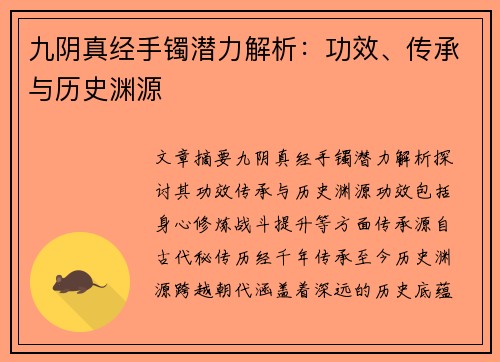 九阴真经手镯潜力解析：功效、传承与历史渊源

文章摘要九阴真经手镯潜力解析探讨其功效传承与历史渊源功效包括身心修炼战斗提升等方面传承源自古代秘传历经千年传承至今历史渊源跨越朝代涵盖着深远的历史底蕴